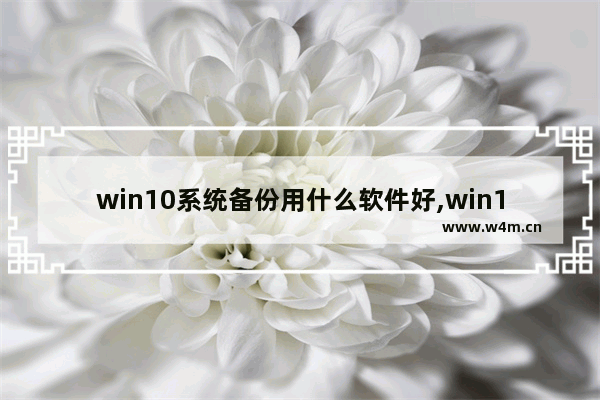 win10系统备份用什么软件好,win1

www.w4m.cn